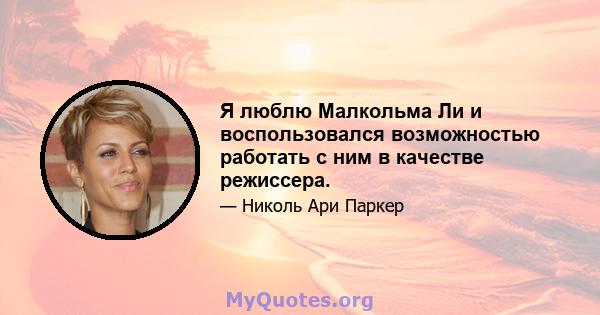 Я люблю Малкольма Ли и воспользовался возможностью работать с ним в качестве режиссера.

— Николь Ари Паркер

MyQuotes.org